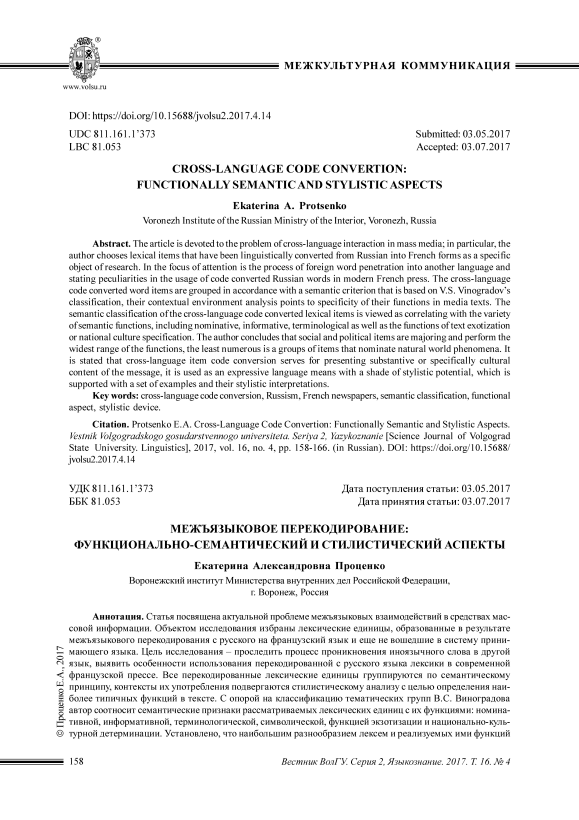 www.volsu.ru

МЕЖКУЛЬТУРНАЯ КОММУНИКАЦИЯ

DOI: https://doi.org/10.15688/jvolsu2.2017.4.14

UDC 811.161.1'373
LBC 81.053

Submitted: 03.05.2017
Accepted: 03.07.2017

CROSS-LANGUAGE CODE CONVERTION: FUNCTIONALLY SEMANTIC AND STYLISTIC ASPECTS

Ekaterina A. Protsenko

Voronezh Institute of the Russian Ministry of the Interior, Voronezh, Russia

Abstract. The article is devoted to the problem of cross-language interaction in mass media; in particular, the author chooses lexical items that have been linguistically converted from Russian into French forms as a specific object of research. In the focus of attention is the process of foreign word penetration into another language and stating peculiarities in the usage of code converted Russian words in modern French press. The cross-language code converted word items are grouped in accordance with a semantic criterion that is based on V.S. Vinogradov's classification, their contextual environment analysis points to specificity of their functions in media texts. The semantic classification of the cross-language code converted lexical items is viewed as correlating with the variety of semantic functions, including nominative, informative, terminological as well as the functions of text exotization or national culture specification. The author concludes that social and political items are majoring and perform the widest range of the functions, the least numerous is a groups of items that nominate natural world phenomena. It is stated that cross-language item code conversion serves for presenting substantive or specifically cultural content of the message, it is used as an expressive language means with a shade of stylistic potential, which is supported with a set of examples and their stylistic interpretations.

Key words: cross-language code conversion, Russism, French newspapers, semantic classification, functional aspect, stylistic device.

Citation. Protsenko E.A. Cross-Language Code Convertion: Functionally Semantic and Stylistic Aspects. Vestnik Volgogradskogo gosudarstvennogo universiteta. Seriya 2, Yazykoznanie [Science Journal of Volgograd State University. Linguistics], 2017, vol. 16, no. 4, pp. 158-166. (in Russian). DOI: https://doi.org/10.15688/jvolsu2.2017.4.14

УДК 811.161.1'373
ББК 81.053

Дата поступления статьи: 03.05.2017
Дата принятия статьи: 03.07.2017

МЕЖЪЯЗЫКОВОЕ ПЕРЕКОДИРОВАНИЕ: ФУНКЦИОНАЛЬНО-СЕМАНТИЧЕСКИЙ И СТИЛИСТИЧЕСКИЙ АСПЕКТЫ

Екатерина Александровна Проценко

Воронежский институт Министерства внутренних дел Российской Федерации, г. Воронеж, Россия

Аннотация. Статья посвящена актуальной проблеме межъязыковых взаимодействий в средствах массовой информации. Объектом исследования избраны лексические единицы, образованные в результате межъязыкового перекодирования с русского на французский язык и еще не вошедшие в систему принимающего языка. Цель исследования – проследить процесс проникновения иноязычного слова в другой язык, выявить особенности использования перекодированной с русского языка лексики в современной французской прессе. Все перекодированные лексические единицы группируются по семантическому принципу, контексты их употребления подвергаются стилистическому анализу с целью определения наиболее типичных функций в тексте. С опорой на классификацию тематических групп В.С. Виноградова автор соотносит семантические признаки рассматриваемых лексических единиц с их функциями: номинативной, информативной, терминологической, символической, функцией экзотизации и национально-культурной детерминации. Установлено, что наибольшим разнообразием лексем и реализуемых ими функций

© Проценко Е.А., 2017

158

Вестник ВолГУ. Серия 2, Языкознание. 2017. Т. 16. № 4